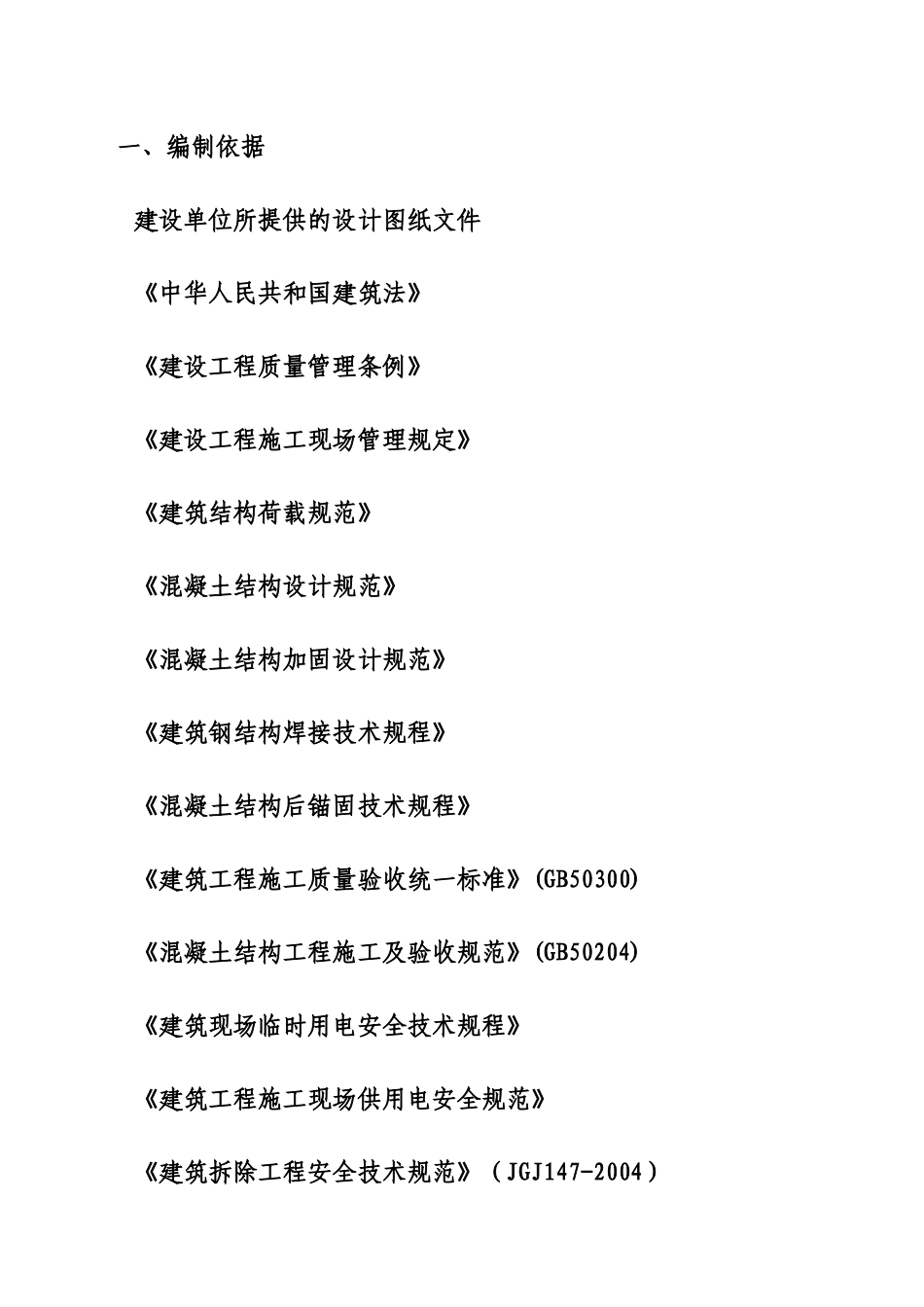 一、编制依据

建设单位所提供的设计图纸文件

《中华人民共和国建筑法》

《建设工程质量管理条例》

《建设工程施工现场管理规定》

《建筑结构荷载规范》

《混凝土结构设计规范》

《混凝土结构加固设计规范》

《建筑钢结构焊接技术规程》

《混凝土结构后锚固技术规程》

《建筑工程施工质量验收统一标准》(GB50300)

《混凝土结构工程施工及验收规范》(GB50204)

《建筑现场临时用电安全技术规程》

《建筑工程施工现场供用电安全规范》

《建筑拆除工程安全技术规范》（JGJ147-2004）